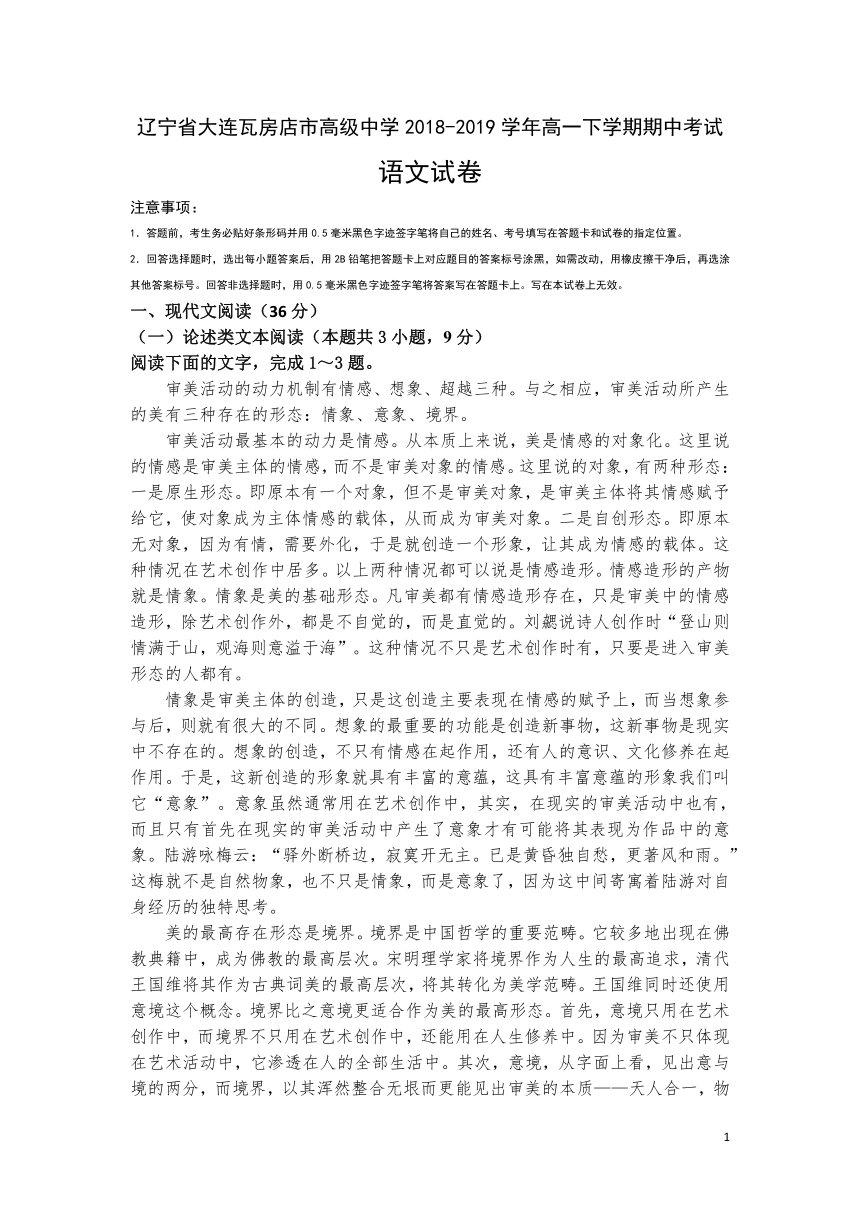 辽宁省大连瓦房店市高级中学 2018-2019 学年高一下学期期中考试

语文试卷

注意事项：

1．答题前，考生务必贴好条形码并用 0.5 毫米黑色字迹签字笔将自己的姓名、考号填写在答题卡和试卷的指定位置。

2．回答选择题时，选出每小题答案后，用 2B 铅笔把答题卡上对应题目的答案标号涂黑，如需改动，用橡皮擦干净后，再选涂其他答案标号。回答非选择题时，用 0.5 毫米黑色字迹签字笔将答案写在答题卡上。写在本试卷上无效。

一、现代文阅读（36 分）

（一）论述类文本阅读（本题共 3 小题，9 分）

阅读下面的文字，完成 1～3 题。

审美活动的动力机制有情感、想象、超越三种。与之相应，审美活动所产生的美有三种存在的形态：情象、意象、境界。

审美活动最基本的动力是情感。从本质上来说，美是情感的对象化。这里说的情感是审美主体的情感，而不是审美对象的情感。这里说的对象，有两种形态：一是原生形态。即原本有一个对象，但不是审美对象，是审美主体将其情感赋予给它，使对象成为主体情感的载体，从而成为审美对象。二是自创形态。即原本无对象，因为有情，需要外化，于是就创造一个形象，让其成为情感的载体。这种情况在艺术创作中居多。以上两种情况都可以说是情感造形。情感造形的产物就是情象。情象是美的基础形态。凡审美都有情感造形存在，只是审美中的情感造形，除艺术创作外，都是不自觉的，而是直觉的。刘勰说诗人创作时“登山则情满于山，观海则意溢于海”。这种情况不只是艺术创作时有，只要是进入审美形态的人都有。

情象是审美主体的创造，只是这创造主要表现在情感的赋予上，而当想象参与后，则就有很大的不同。想象的最重要的功能是创造新事物，这新事物是现实中不存在的。想象的创造，不只有情感在起作用，还有人的意识、文化修养在起作用。于是，这新创造的形象就具有丰富的意蕴，这具有丰富意蕴的形象我们叫它“意象”。意象虽然通常用在艺术创作中，其实，在现实的审美活动中也有，而且只有首先在现实的审美活动中产生了意象才有可能将其表现为作品中的意象。陆游咏梅云：“驿外断桥边，寂寞开无主。已是黄昏独自愁，更著风和雨。”这梅就不是自然物象，也不只是情象，而是意象了，因为这中间寄寓着陆游对自身经历的独特思考。

美的最高存在形态是境界。境界是中国哲学的重要范畴。它较多地出现在佛教典籍中，成为佛教的最高层次。宋明理学家将境界作为人生的最高追求，清代王国维将其作为古典词美的最高层次，将其转化为美学范畴。王国维同时还使用意境这个概念。境界比之意境更适合作为美的最高形态。首先，意境只用在艺术创作中，而境界不只用在艺术创作中，还能用在人生修养中。因为审美不只体现在艺术活动中，它渗透在人的全部生活中。其次，意境，从字面上看，见出意与境的两分，而境界，以其浑然整合无垠而更能见出审美的本质——天人合一，物

1